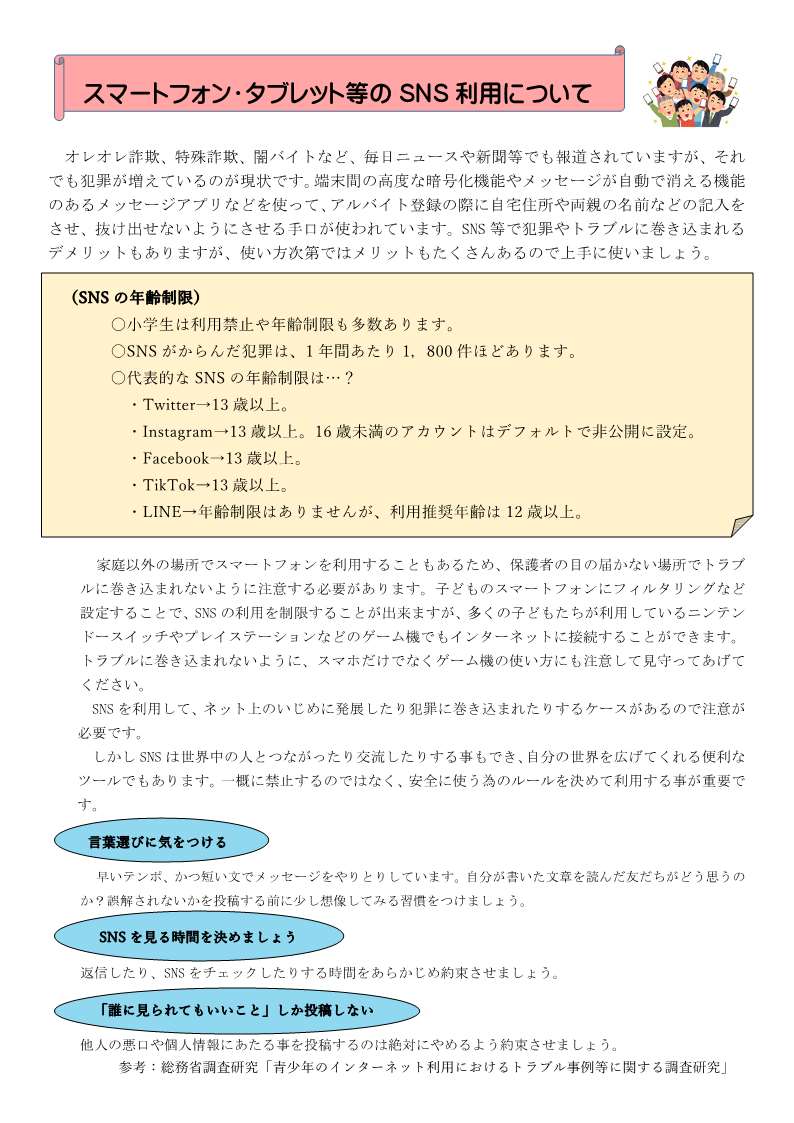 スマートフォン・タブレット等の SNS 利用について

オレオレ詐欺、特殊詐欺、闇バイトなど、毎日ニュースや新聞等でも報道されていますが、それでも犯罪が増えているのが現状です。端末間の高度な暗号化機能やメッセージが自動で消える機能のあるメッセージアプリなどを使って、アルバイト登録の際に自宅住所や両親の名前などの記入をさせ、抜け出せないようにさせる手口が使われています。SNS 等で犯罪やトラブルに巻き込まれるデメリットもありますが、使い方次第ではメリットもたくさんあるので上手に使いましょう。

（SNS の年齢制限）
○小学生は利用禁止や年齢制限も多数あります。
○SNS がからんだ犯罪は、1 年間あたり 1，800 件ほどあります。
○代表的な SNS の年齢制限は…？
・Twitter→13 歳以上。
・Instagram→13 歳以上。16 歳未満のアカウントはデフォルトで非公開に設定。
・Facebook→13 歳以上。
・TikTok→13 歳以上。
・LINE→年齢制限はありませんが、利用推奨年齢は 12 歳以上。

家庭以外の場所でスマートフォンを利用することもあるため、保護者の目の届かない場所でトラブルに巻き込まれないように注意する必要があります。子どものスマートフォンにフィルタリングなど設定することで、SNS の利用を制限することが出来ますが、多くの子どもたちが利用しているニンテンドースイッチやプレイステーションなどのゲーム機でもインターネットに接続することができます。トラブルに巻き込まれないように、スマホだけでなくゲーム機の使い方にも注意して見守ってあげてください。
SNS を利用して、ネット上のいじめに発展したり犯罪に巻き込まれたりするケースがあるので注意が必要です。
しかし SNS は世界中の人とつながったり交流したりする事もでき、自分の世界を広げてくれる便利なツールでもあります。一概に禁止するのではなく、安全に使う為のルールを決めて利用する事が重要です。

言葉選びに気をつける
早いテンポ、かつ短い文でメッセージをやりとりしています。自分が書いた文章を読んだ友だちがどう思うのか？誤解されないかを投稿する前に少し想像してみる習慣をつけましょう。

SNS を見る時間を決めましょう
返信したり、SNS をチェックしたりする時間をあらかじめ約束させましょう。

「誰に見られてもいいこと」しか投稿しない
他人の悪口や個人情報にあたる事を投稿するのは絶対にやめるよう約束させましょう。
参考：総務省調査研究「青少年のインターネット利用におけるトラブル事例等に関する調査研究」